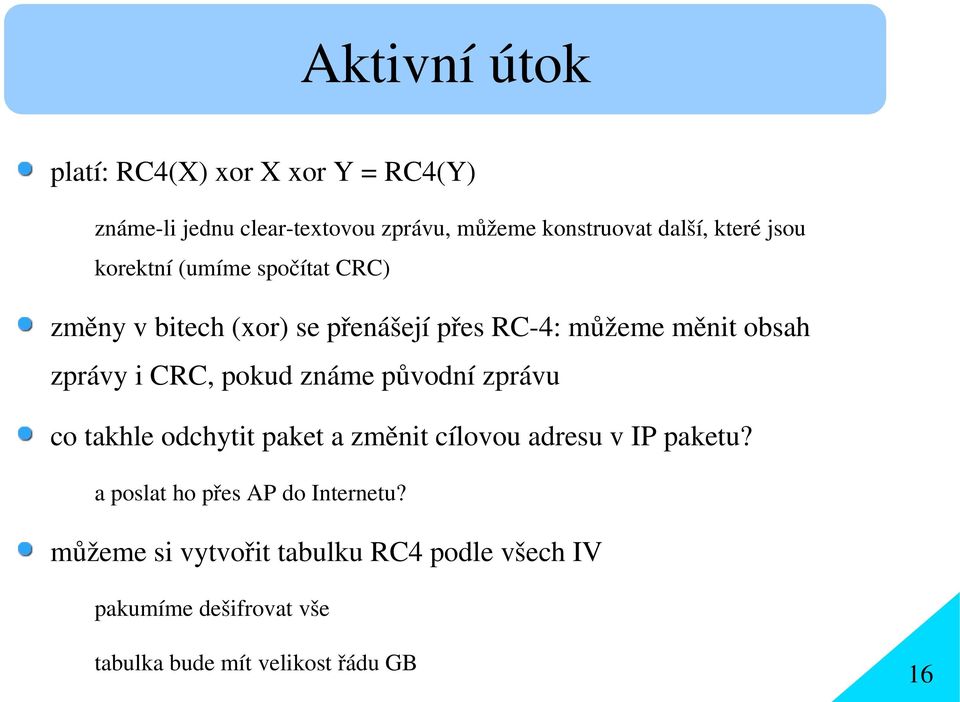 Aktivní útok

platí: RC4(X) xor X xor Y = RC4(Y)

známe-li jednu clear-textovou zprávu, můžeme konstruovat další, které jsou korektní (umíme spočítat CRC)

změny v bitech (xor) se přenášejí přes RC-4: můžeme měnit obsah zprávy i CRC, pokud známe původní zprávu

co takhle odchytit paket a změnit cílovou adresu v IP paketu?

a poslat ho přes AP do Internetu?

můžeme si vytvořit tabulku RC4 podle všech IV

pakumíme dešifrovat vše

tabulka bude mít velikost řádu GB

16